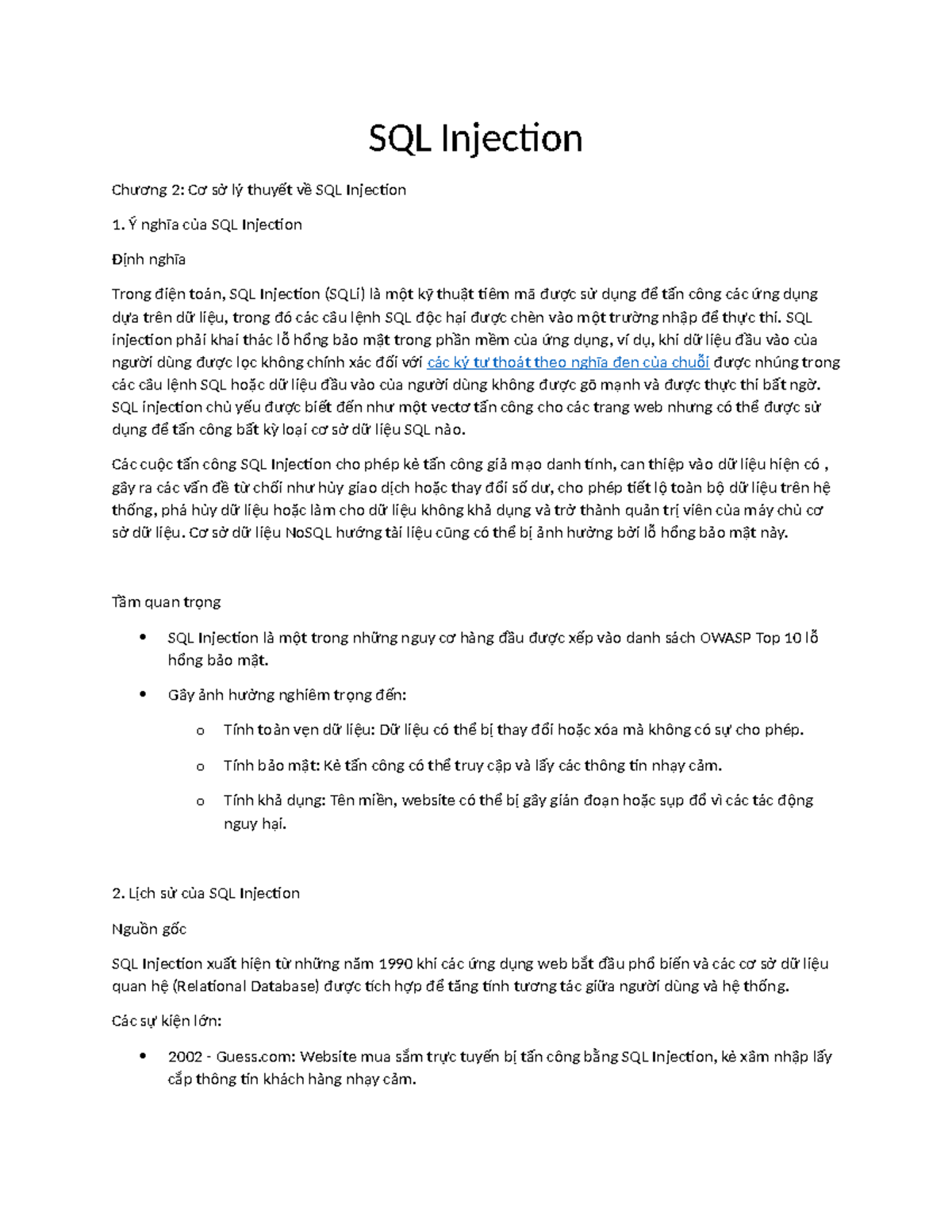 SQL Injection

Chương 2: Cơ sở lý thuyết về SQL Injection

1. Ý nghĩa của SQL Injection

Định nghĩa

Trong điện toán, SQL Injection (SQLi) là một kỹ thuật tiêm mã được sử dụng để tấn công các ứng dụng dựa trên dữ liệu, trong đó các câu lệnh SQL độc hại được chèn vào một trường nhập để thực thi. SQL injection phải khai thác lỗ hổng bảo mật trong phần mềm của ứng dụng, ví dụ, khi dữ liệu đầu vào của người dùng được lọc không chính xác đối với các ký tự thoát theo nghĩa đen của chuỗi được nhúng trong các câu lệnh SQL hoặc dữ liệu đầu vào của người dùng không được gõ mạnh và được thực thi bất ngờ. SQL injection chủ yếu được biết đến như một vectơ tấn công cho các trang web nhưng có thể được sử dụng để tấn công bất kỳ loại cơ sở dữ liệu SQL nào.

Các cuộc tấn công SQL Injection cho phép kẻ tấn công giả mạo danh tính, can thiệp vào dữ liệu hiện có , gây ra các vấn đề từ chối như hủy giao dịch hoặc thay đổi số dư, cho phép tiết lộ toàn bộ dữ liệu trên hệ thống, phá hủy dữ liệu hoặc làm cho dữ liệu không khả dụng và trở thành quản trị viên của máy chủ cơ sở dữ liệu. Cơ sở dữ liệu NoSQL hướng tài liệu cũng có thể bị ảnh hưởng bởi lỗ hổng bảo mật này.

Tầm quan trọng

• SQL Injection là một trong những nguy cơ hàng đầu được xếp vào danh sách OWASP Top 10 lỗ hổng bảo mật.

• Gây ảnh hưởng nghiêm trọng đến:

o Tính toàn vẹn dữ liệu: Dữ liệu có thể bị thay đổi hoặc xóa mà không có sự cho phép.

o Tính bảo mật: Kẻ tấn công có thể truy cập và lấy các thông tin nhạy cảm.

o Tính khả dụng: Tên miền, website có thể bị gây gián đoạn hoặc sụp đổ vì các tác động nguy hại.

2. Lịch sử của SQL Injection

Nguồn gốc

SQL Injection xuất hiện từ những năm 1990 khi các ứng dụng web bắt đầu phổ biến và các cơ sở dữ liệu quan hệ (Relational Database) được tích hợp để tăng tính tương tác giữa người dùng và hệ thống.

Các sự kiện lớn:

• 2002 - Guess.com: Website mua sắm trực tuyến bị tấn công bằng SQL Injection, kẻ xâm nhập lấy cắp thông tin khách hàng nhạy cảm.